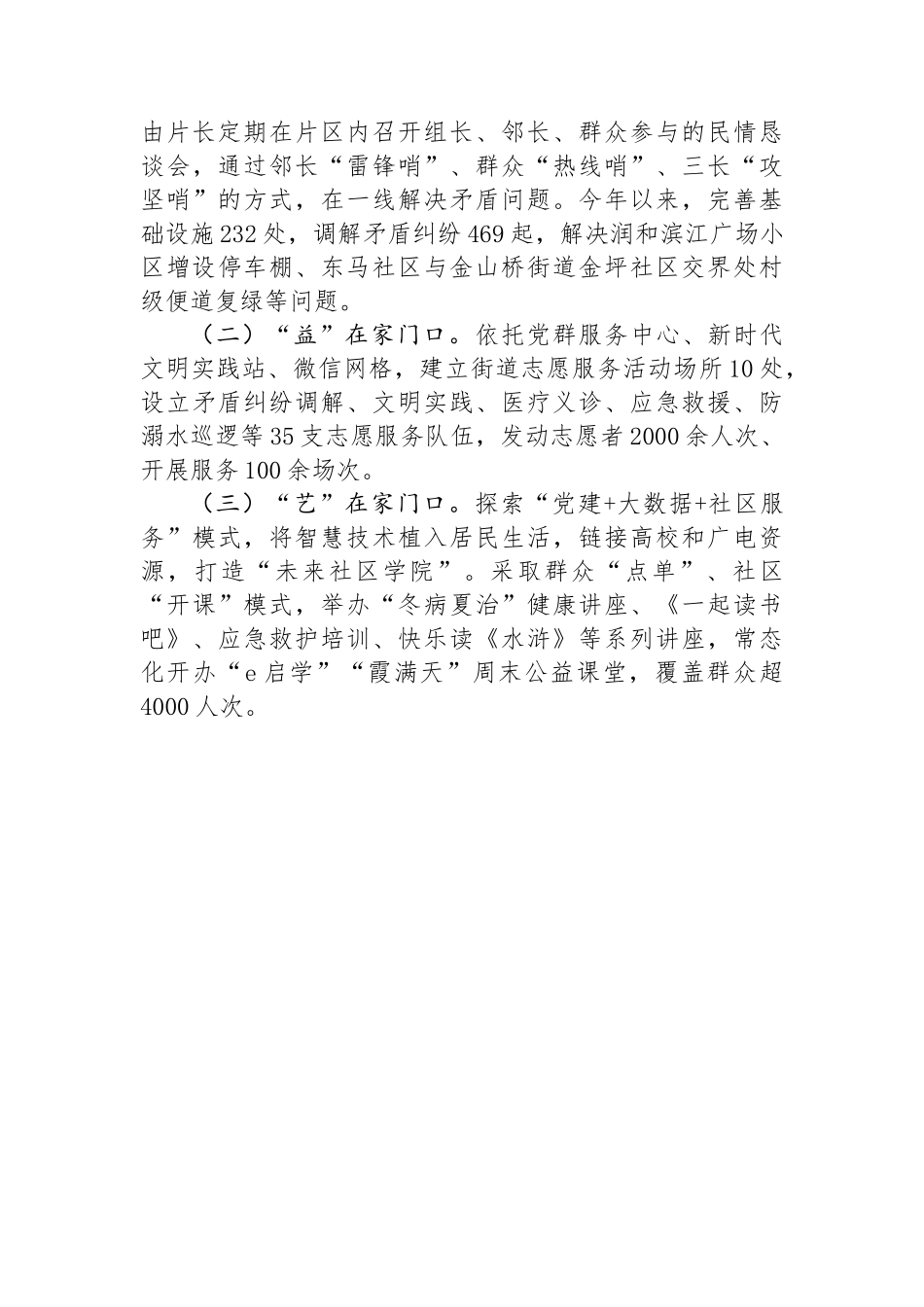 由片长定期在片区内召开组长、邻长、群众参与的民情恳谈会，通过邻长“雷锋哨”、群众“热线哨”、三长“攻坚哨”的方式，在一线解决矛盾问题。今年以来，完善基础设施232处，调解矛盾纠纷469起，解决润和滨江广场小区增设停车棚、东马社区与金山桥街道金坪社区交界处村级便道复绿等问题。

（二）“益”在家门口。依托党群服务中心、新时代文明实践站、微信网格，建立街道志愿服务活动场所10处，设立矛盾纠纷调解、文明实践、医疗义诊、应急救援、防溺水巡逻等35支志愿服务队伍，发动志愿者2000余人次、开展服务100余场次。

（三）“艺”在家门口。探索“党建+大数据+社区服务”模式，将智慧技术植入居民生活，链接高校和广电资源，打造“未来社区学院”。采取群众“点单”、社区“开课”模式，举办“冬病夏治”健康讲座、《一起读书吧》、应急救护培训、快乐读《水浒》等系列讲座，常态化开办“e启学”“霞满天”周末公益课堂，覆盖群众超4000人次。